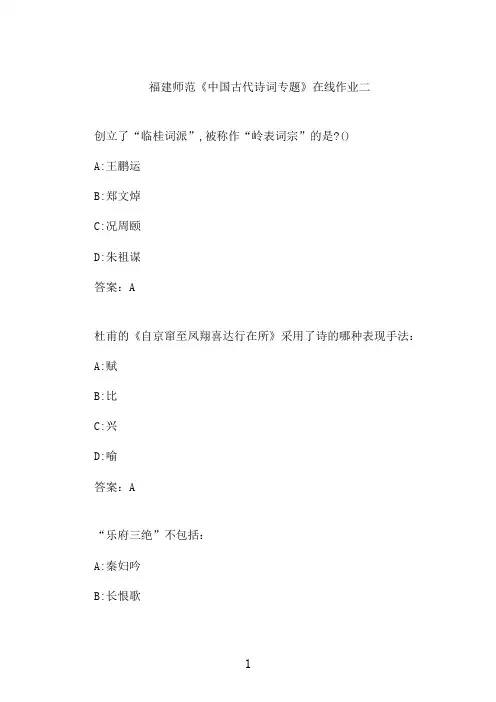 福建师范《中国古代诗词专题》在线作业二

创立了“临桂词派”,被称作“岭表词宗”的是?()

A:王鹏运

B:郑文焯

C:况周颐

D:朱祖谋

答案：A

杜甫的《自京窜至凤翔喜达行在所》采用了诗的哪种表现手法：

A:赋

B:比

C:兴

D:喻

答案：A

“乐府三绝”不包括：

A:秦妇吟

B:长恨歌

1